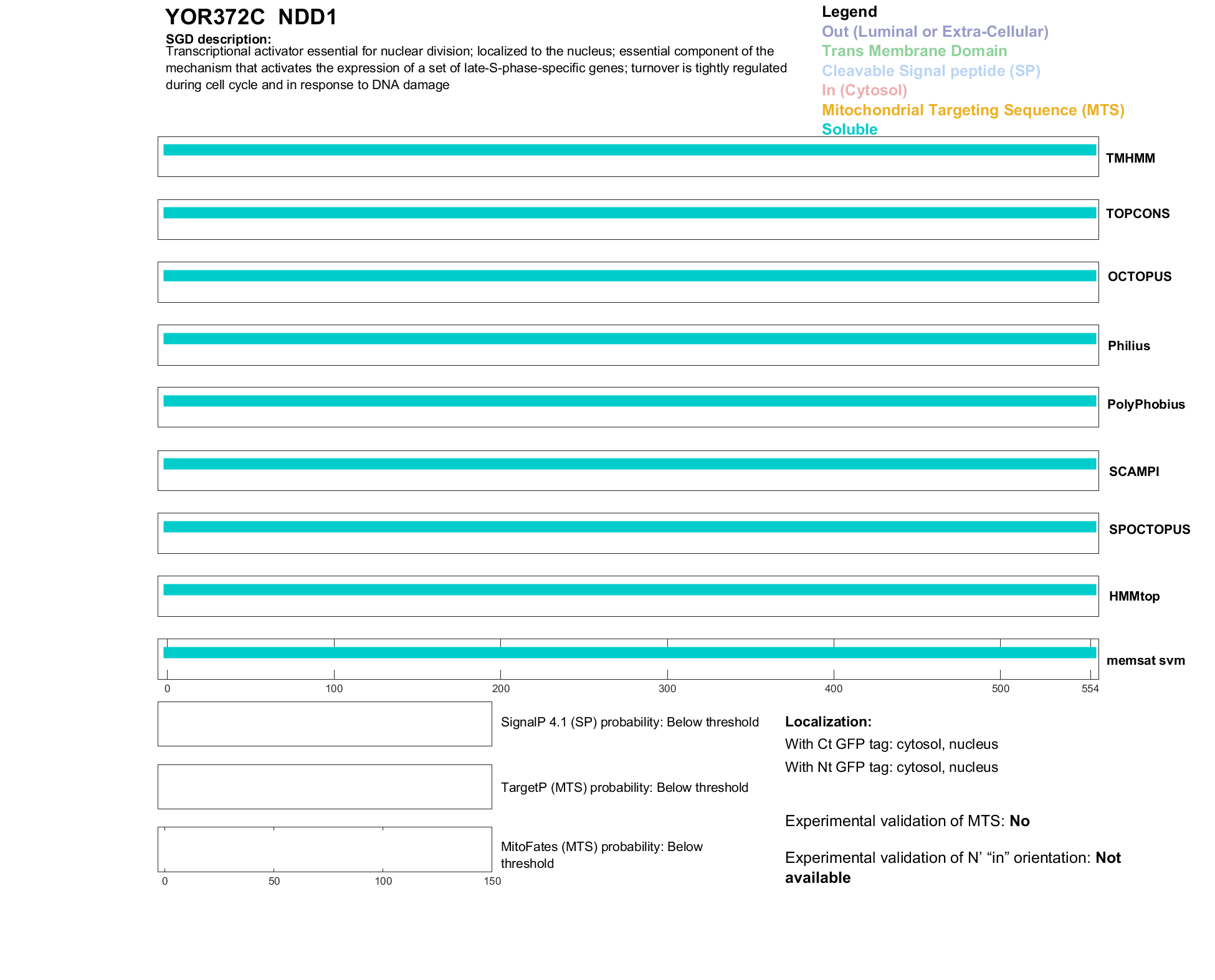 YOR372C NDD1

SGD description:
Transcriptional activator essential for nuclear division; localized to the nucleus; essential component of the mechanism that activates the expression of a set of late-S-phase-specific genes; turnover is tightly regulated during cell cycle and in response to DNA damage

Legend
Out (Luminal or Extra-Cellular)
Trans Membrane Domain
Cleavable Signal peptide (SP)
In (Cytosol)
Mitochondrial Targeting Sequence (MTS)
Soluble

TMHMM
TOPCONS
OCTOPUS
Philius
PolyPhobius
SCAMPI
SPOCTOPUS
HMMtop
memsat svm

0 100 200 300 400 500 554

SignalP 4.1 (SP) probability: Below threshold

TargetP (MTS) probability: Below threshold

MitoFates (MTS) probability: Below threshold

0 50 100 150

Localization:
With Ct GFP tag: cytosol, nucleus
With Nt GFP tag: cytosol, nucleus

Experimental validation of MTS: No

Experimental validation of N' "in" orientation: Not available